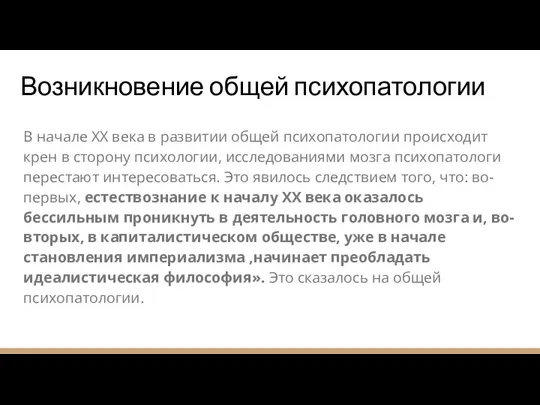 Возникновение общей психопатологии

В начале XX века в развитии общей психопатологии происходит крен в сторону психологии, исследованиями мозга психопатологи перестают интересоваться. Это явилось следствием того, что: во-первых, естествознание к началу XX века оказалось бессильным проникнуть в деятельность головного мозга и, во-вторых, в капиталистическом обществе, уже в начале становления империализма ,начинает преобладать идеалистическая философия». Это сказалось на общей психопатологии.